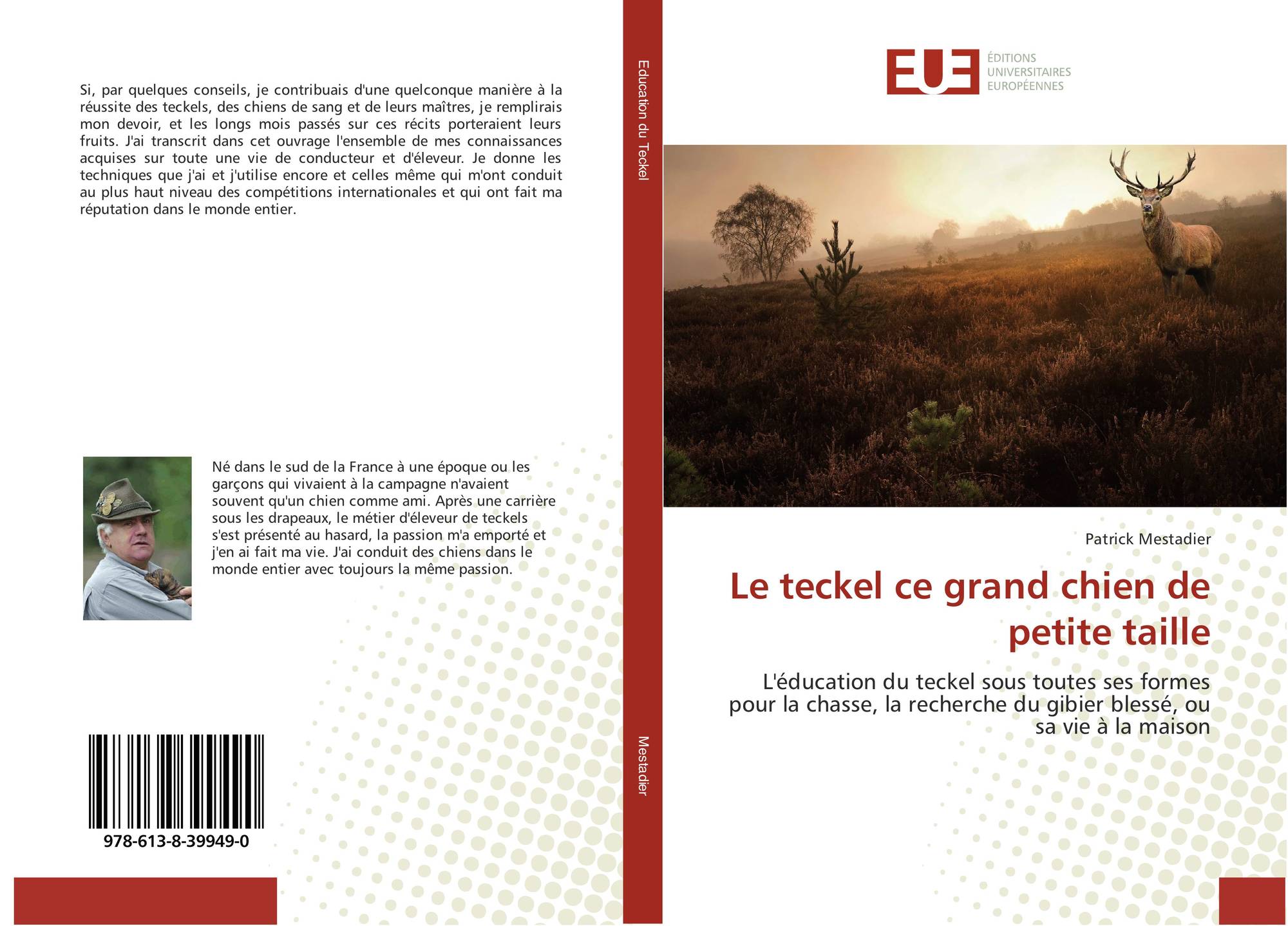 Si, par quelques conseils, je contribuais d'une quelconque manière à la réussite des teckels, des chiens de sang et de leurs maîtres, je remplirais mon devoir, et les longs mois passés sur ces récits porteraient leurs fruits. J'ai transcrit dans cet ouvrage l'ensemble de mes connaissances acquises sur toute une vie de conducteur et d'éleveur. Je donne les techniques que j'ai et j'utilise encore et celles même qui m'ont conduit au plus haut niveau des compétitions internationales et qui ont fait ma réputation dans le monde entier.

Né dans le sud de la France à une époque ou les garçons qui vivaient à la campagne n'avaient souvent qu'un chien comme ami. Après une carrière sous les drapeaux, le métier d'éleveur de teckels s'est présenté au hasard, la passion m'a emporté et j'en ai fait ma vie. J'ai conduit des chiens dans le monde entier avec toujours la même passion.

978-613-8-39949-0

Education du Teckel

Mestadier

EUE ÉDITIONS UNIVERSITAIRES EUROPÉENNES

Patrick Mestadier

Le teckel ce grand chien de petite taille

L'éducation du teckel sous toutes ses formes pour la chasse, la recherche du gibier blessé, ou sa vie à la maison